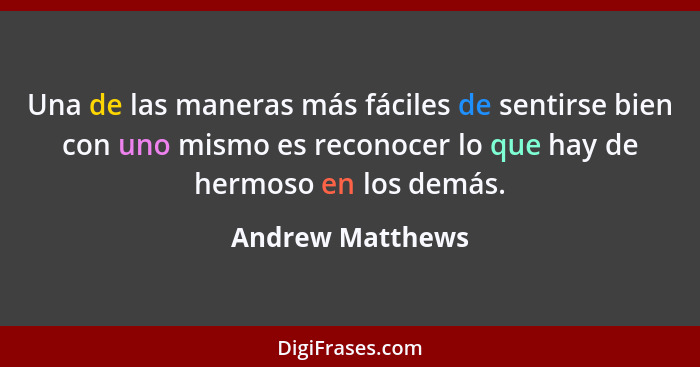 Una de las maneras más fáciles de sentirse bien con uno mismo es reconocer lo que hay de hermoso en los demás.

Andrew Matthews

DigiFrases.com